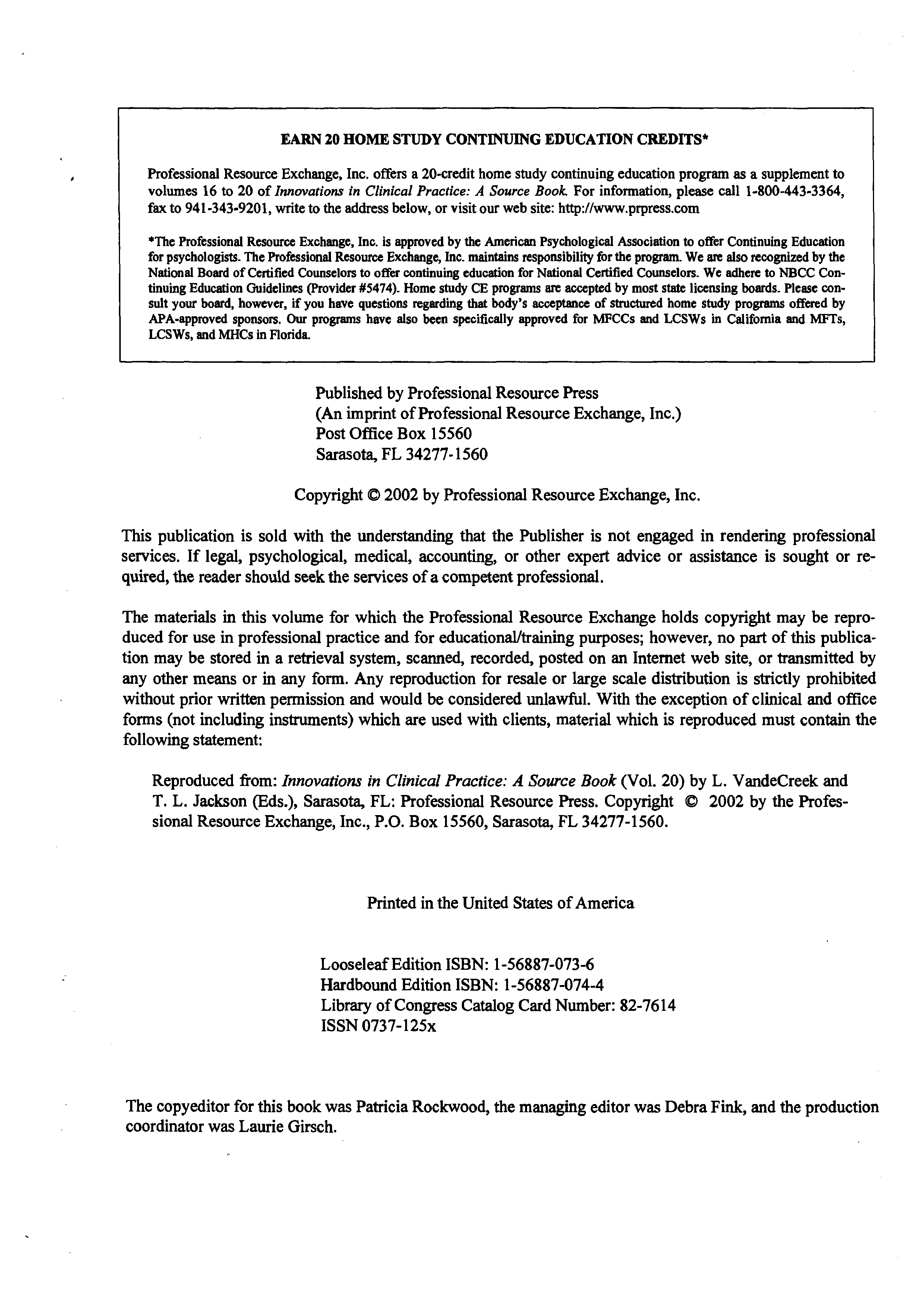 EARN 20 HOME STUDY CONTINUING EDUCATION CREDITS*

Professional Resource Exchange, Inc. offers a 20-credit home study continuing education program as a supplement to volumes 16 to 20 of Innovations in Clinical Practice: A Source Book. For information, please call 1-800-443-3364, fax to 941-343-9201, write to the address below, or visit our web site: http://www.prpress.com

*The Professional Resource Exchange, Inc. is approved by the American Psychological Association to offer Continuing Education for psychologists. The Professional Resource Exchange, Inc. maintains responsibility for the program. We are also recognized by the National Board of Certified Counselors to offer continuing education for National Certified Counselors. We adhere to NBCC Continuing Education Guidelines (Provider #5474). Home study CE programs are accepted by most state licensing boards. Please consult your board, however, if you have questions regarding that body's acceptance of structured home study programs offered by APA-approved sponsors. Our programs have also been specifically approved for MFCCs and LCSWs in California and MFTs, LCSWs, and MHCs in Florida.

Published by Professional Resource Press
(An imprint of Professional Resource Exchange, Inc.)
Post Office Box 15560
Sarasota, FL 34277-1560

Copyright © 2002 by Professional Resource Exchange, Inc.

This publication is sold with the understanding that the Publisher is not engaged in rendering professional services. If legal, psychological, medical, accounting, or other expert advice or assistance is sought or required, the reader should seek the services of a competent professional.

The materials in this volume for which the Professional Resource Exchange holds copyright may be reproduced for use in professional practice and for educational/training purposes; however, no part of this publication may be stored in a retrieval system, scanned, recorded, posted on an Internet web site, or transmitted by any other means or in any form. Any reproduction for resale or large scale distribution is strictly prohibited without prior written permission and would be considered unlawful. With the exception of clinical and office forms (not including instruments) which are used with clients, material which is reproduced must contain the following statement:

Reproduced from: Innovations in Clinical Practice: A Source Book (Vol. 20) by L. VandeCreek and T. L. Jackson (Eds.), Sarasota, FL: Professional Resource Press. Copyright © 2002 by the Professional Resource Exchange, Inc., P.O. Box 15560, Sarasota, FL 34277-1560.

Printed in the United States of America

Looseleaf Edition ISBN: 1-56887-073-6
Hardbound Edition ISBN: 1-56887-074-4
Library of Congress Catalog Card Number: 82-7614
ISSN 0737-125x

The copyeditor for this book was Patricia Rockwood, the managing editor was Debra Fink, and the production coordinator was Laurie Girsch.